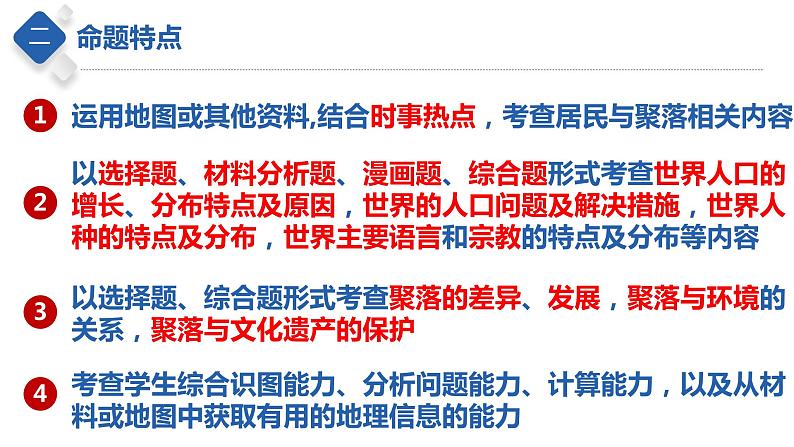 二 命题特点

1 运用地图或其他资料,结合时事热点，考查居民与聚落相关内容

2 以选择题、材料分析题、漫画题、综合题形式考查世界人口的增长、分布特点及原因，世界的人口问题及解决措施，世界人种的特点及分布，世界主要语言和宗教的特点及分布等内容

3 以选择题、综合题形式考查聚落的差异、发展，聚落与环境的关系，聚落与文化遗产的保护

4 考查学生综合识图能力、分析问题能力、计算能力，以及从材料或地图中获取有用的地理信息的能力